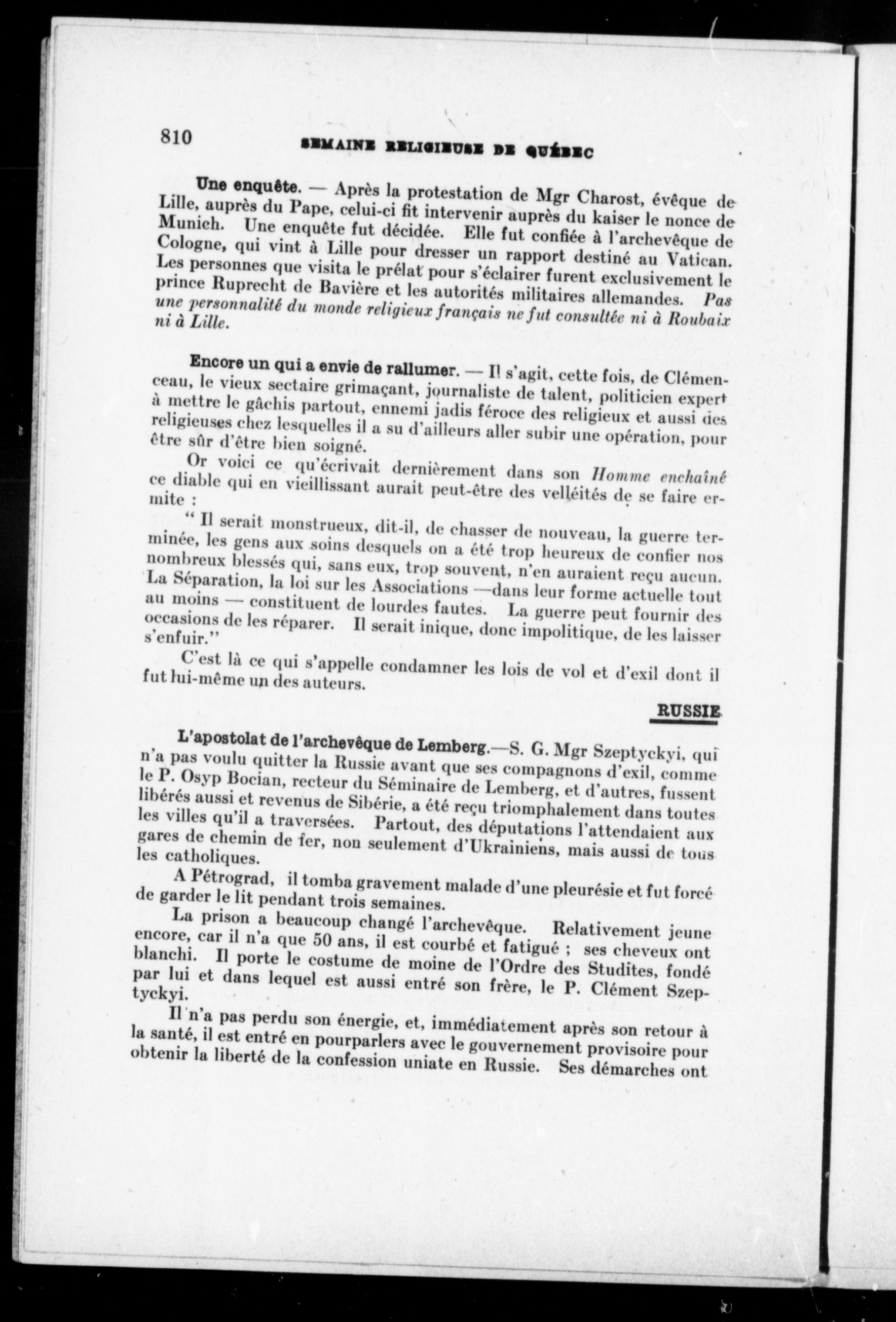 810 SEMAINE RELIGIEUSE DE QUÉBEC

Une enquête. — Après la protestation de Mgr Charost, évêque de Lille, auprès du Pape, celui-ci fit intervenir auprès du kaiser le nonce de Munich. Une enquête fut décidée. Elle fut confiée à l'archevêque de Cologne, qui vint à Lille pour dresser un rapport destiné au Vatican. Les personnes que visita le prélat pour s'éclairer furent exclusivement le prince Ruprecht de Bavière et les autorités militaires allemandes. Pas une personnalité du monde religieux français ne fut consultée ni à Roubaix ni à Lille.

Encore un qui a envie de rallumer. — Il s'agit, cette fois, de Clémenceau, le vieux sectaire grimaçant, journaliste de talent, politicien expert à mettre le gâchis partout, ennemi jadis féroce des religieux et aussi des religieuses chez lesquelles il a su d'ailleurs aller subir une opération, pour être sûr d'être bien soigné.

Or voici ce qu'écrivait dernièrement dans son Homme enchaîné ce diable qui en vieillissant aurait peut-être des velléités de se faire ermite :

" Il serait monstrueux, dit-il, de chasser de nouveau, la guerre terminée, les gens aux soins desquels on a été trop heureux de confier nos nombreux blessés qui, sans eux, trop souvent, n'en auraient reçu aucun. La Séparation, la loi sur les Associations —dans leur forme actuelle tout au moins — constituent de lourdes fautes. La guerre peut fournir des occasions de les réparer. Il serait inique, donc impolitique, de les laisser s'enfuir."

C'est là ce qui s'appelle condamner les lois de vol et d'exil dont il fut lui-même un des auteurs.

RUSSIE

L'apostolat de l'archevêque de Lemberg.—S. G. Mgr Szeptyckyi, qui n'a pas voulu quitter la Russie avant que ses compagnons d'exil, comme le P. Osyp Bocian, recteur du Séminaire de Lemberg, et d'autres, fussent libérés aussi et revenus de Sibérie, a été reçu triomphalement dans toutes les villes qu'il a traversées. Partout, des députations l'attendaient aux gares de chemin de fer, non seulement d'Ukrainiens, mais aussi de tous les catholiques.

A Pétrograd, il tomba gravement malade d'une pleurésie et fut forcé de garder le lit pendant trois semaines.

La prison a beaucoup changé l'archevêque. Relativement jeune encore, car il n'a que 50 ans, il est courbé et fatigué ; ses cheveux ont blanchi. Il porte le costume de moine de l'Ordre des Studites, fondé par lui et dans lequel est aussi entré son frère, le P. Clément Szeptyckyi.

Il n'a pas perdu son énergie, et, immédiatement après son retour à la santé, il est entré en pourparlers avec le gouvernement provisoire pour obtenir la liberté de la confession uniate en Russie. Ses démarches ont